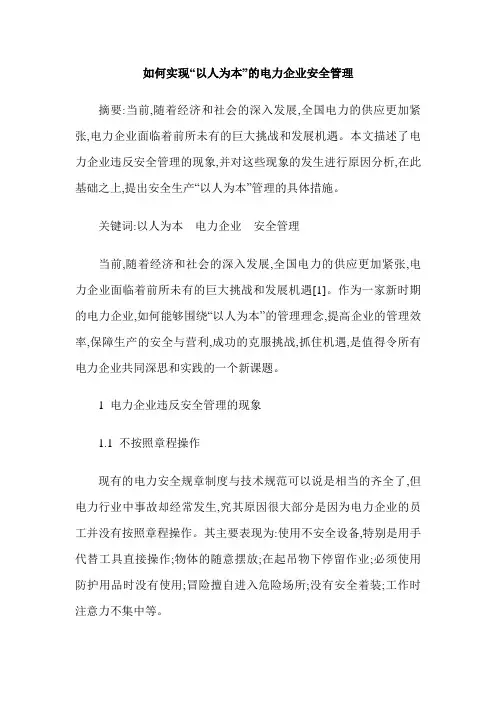 如何实现“以人为本”的电力企业安全管理

摘要:当前,随着经济和社会的深入发展,全国电力的供应更加紧张,电力企业面临着前所未有的巨大挑战和发展机遇。本文描述了电力企业违反安全管理的现象,并对这些现象的发生进行原因分析,在此基础之上,提出安全生产“以人为本”管理的具体措施。

关键词:以人为本　电力企业　安全管理

当前,随着经济和社会的深入发展,全国电力的供应更加紧张,电力企业面临着前所未有的巨大挑战和发展机遇[1]。作为一家新时期的电力企业,如何能够围绕“以人为本”的管理理念,提高企业的管理效率,保障生产的安全与营利,成功的克服挑战,抓住机遇,是值得令所有电力企业共同深思和实践的一个新课题。

1 电力企业违反安全管理的现象

1.1 不按照章程操作

现有的电力安全规章制度与技术规范可以说是相当的齐全了,但电力行业中事故却经常发生,究其原因很大部分是因为电力企业的员工并没有按照章程操作。其主要表现为:使用不安全设备,特别是用手代替工具直接操作;物体的随意摆放;在起吊物下停留作业;必须使用防护用品时没有使用;冒险擅自进入危险场所;没有安全着装;工作时注意力不集中等。